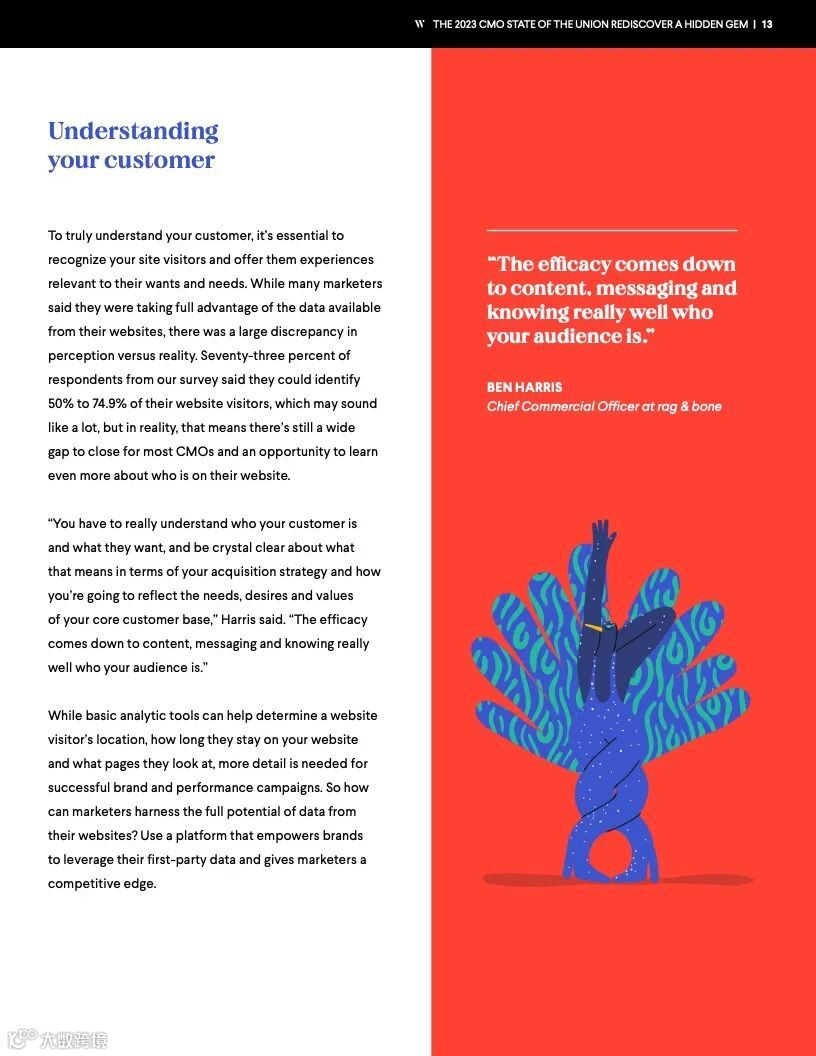 W THE 2023 CMO STATE OF THE UNION REDISCOVER A HIDDEN GEM | 13

Understanding your customer

To truly understand your customer, it's essential to recognize your site visitors and offer them experiences relevant to their wants and needs. While many marketers said they were taking full advantage of the data available from their websites, there was a large discrepancy in perception versus reality. Seventy-three percent of respondents from our survey said they could identify 50% to 74.9% of their website visitors, which may sound like a lot, but in reality, that means there's still a wide gap to close for most CMOs and an opportunity to learn even more about who is on their website.

"You have to really understand who your customer is and what they want, and be crystal clear about what that means in terms of your acquisition strategy and how you're going to reflect the needs, desires and values of your core customer base," Harris said. "The efficacy comes down to content, messaging and knowing really well who your audience is."

While basic analytic tools can help determine a website visitor's location, how long they stay on your website and what pages they look at, more detail is needed for successful brand and performance campaigns. So how can marketers harness the full potential of data from their websites? Use a platform that empowers brands to leverage their first-party data and gives marketers a competitive edge.

"The efficacy comes down to content, messaging and knowing really well who your audience is."

BEN HARRIS
Chief Commercial Officer at rag & bone

大数跨境